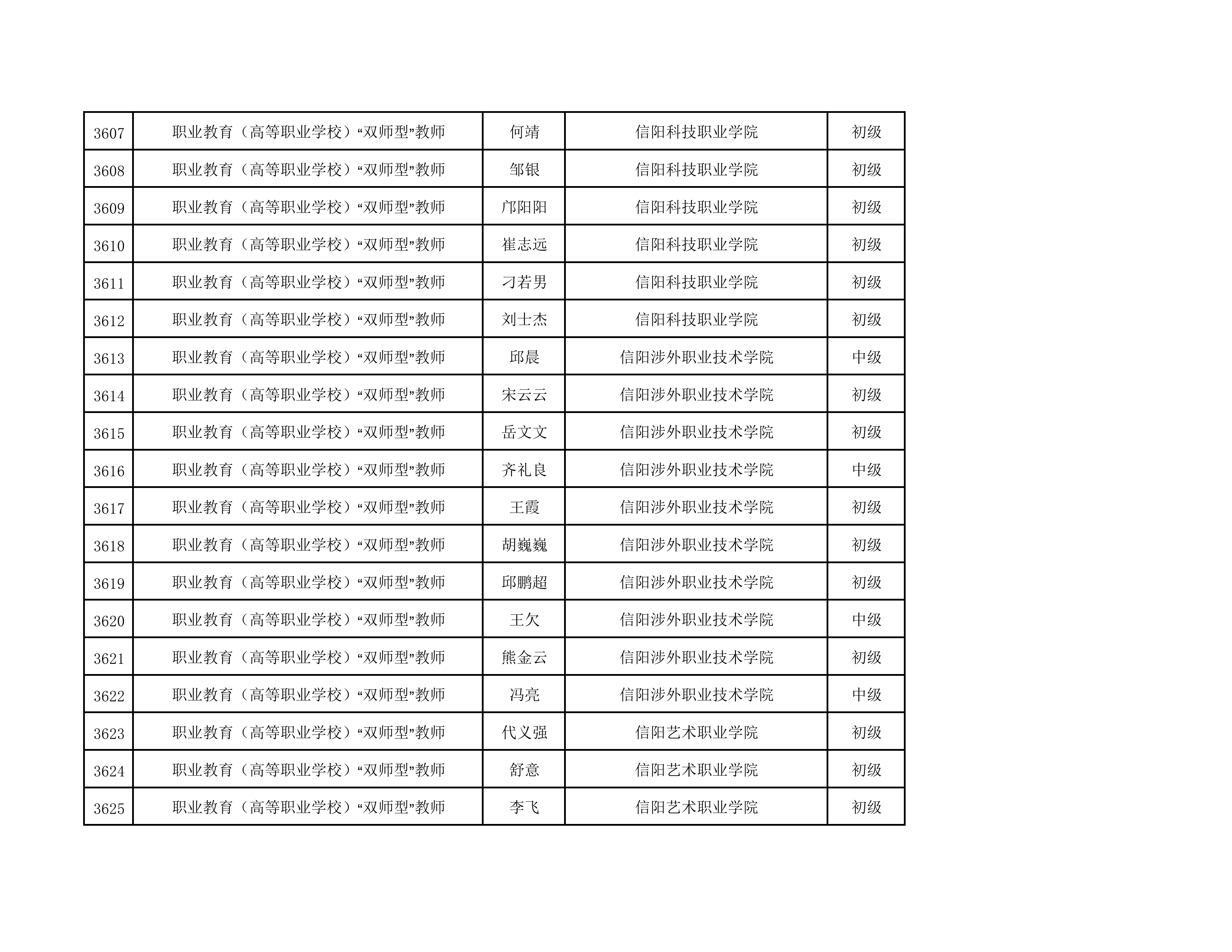 | 3607 | 职业教育（高等职业学校）“双师型”教师 | 何靖 | 信阳科技职业学院 | 初级 |
|---|---|---|---|---|
| 3608 | 职业教育（高等职业学校）“双师型”教师 | 邹银 | 信阳科技职业学院 | 初级 |
| 3609 | 职业教育（高等职业学校）“双师型”教师 | 邝阳阳 | 信阳科技职业学院 | 初级 |
| 3610 | 职业教育（高等职业学校）“双师型”教师 | 崔志远 | 信阳科技职业学院 | 初级 |
| 3611 | 职业教育（高等职业学校）“双师型”教师 | 刁若男 | 信阳科技职业学院 | 初级 |
| 3612 | 职业教育（高等职业学校）“双师型”教师 | 刘士杰 | 信阳科技职业学院 | 初级 |
| 3613 | 职业教育（高等职业学校）“双师型”教师 | 邱晨 | 信阳涉外职业技术学院 | 中级 |
| 3614 | 职业教育（高等职业学校）“双师型”教师 | 宋云云 | 信阳涉外职业技术学院 | 初级 |
| 3615 | 职业教育（高等职业学校）“双师型”教师 | 岳文文 | 信阳涉外职业技术学院 | 初级 |
| 3616 | 职业教育（高等职业学校）“双师型”教师 | 齐礼良 | 信阳涉外职业技术学院 | 中级 |
| 3617 | 职业教育（高等职业学校）“双师型”教师 | 王霞 | 信阳涉外职业技术学院 | 初级 |
| 3618 | 职业教育（高等职业学校）“双师型”教师 | 胡巍巍 | 信阳涉外职业技术学院 | 初级 |
| 3619 | 职业教育（高等职业学校）“双师型”教师 | 邱鹏超 | 信阳涉外职业技术学院 | 初级 |
| 3620 | 职业教育（高等职业学校）“双师型”教师 | 王欠 | 信阳涉外职业技术学院 | 中级 |
| 3621 | 职业教育（高等职业学校）“双师型”教师 | 熊金云 | 信阳涉外职业技术学院 | 初级 |
| 3622 | 职业教育（高等职业学校）“双师型”教师 | 冯亮 | 信阳涉外职业技术学院 | 中级 |
| 3623 | 职业教育（高等职业学校）“双师型”教师 | 代义强 | 信阳艺术职业学院 | 初级 |
| 3624 | 职业教育（高等职业学校）“双师型”教师 | 舒意 | 信阳艺术职业学院 | 初级 |
| 3625 | 职业教育（高等职业学校）“双师型”教师 | 李飞 | 信阳艺术职业学院 | 初级 |